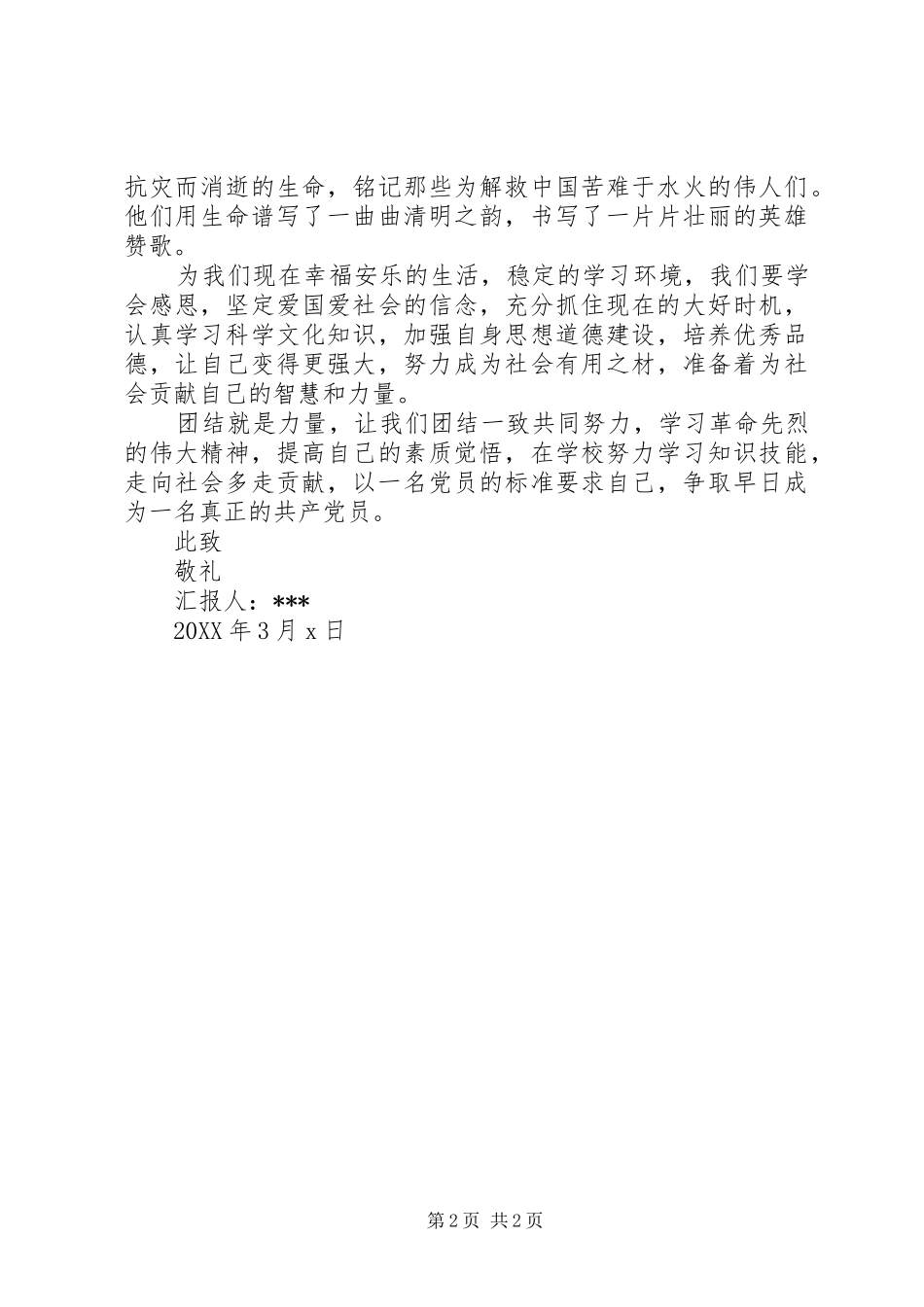 抗灾而消逝的生命，铭记那些为解救中国苦难于水火的伟人们。他们用生命谱写了一曲曲清明之韵，书写了一片片壮丽的英雄赞歌。

为我们现在幸福安乐的生活，稳定的学习环境，我们要学会感恩，坚定爱国爱社会的信念，充分抓住现在的大好时机，认真学习科学文化知识，加强自身思想道德建设，培养优秀品德，让自己变得更强大，努力成为社会有用之材，准备着为社会贡献自己的智慧和力量。

团结就是力量，让我们团结一致共同努力，学习革命先烈的伟大精神，提高自己的素质觉悟，在学校努力学习知识技能，走向社会多走贡献，以一名党员的标准要求自己，争取早日成为一名真正的共产党员。

此致

敬礼

汇报人：***

20XX 年 3 月 x 日

第 2 页 共 2 页